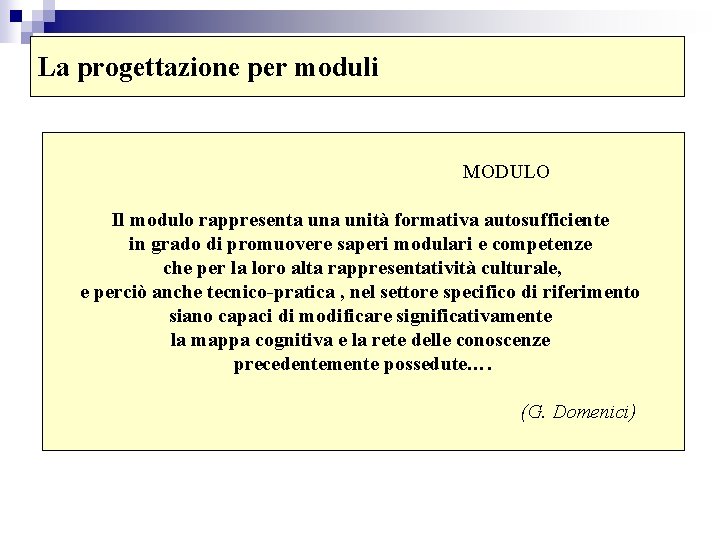 La progettazione per moduli

MODULO

Il modulo rappresenta una unità formativa autosufficiente in grado di promuovere saperi modulari e competenze che per la loro alta rappresentatività culturale, e perciò anche tecnico-pratica , nel settore specifico di riferimento siano capaci di modificare significativamente la mappa cognitiva e la rete delle conoscenze precedentemente possedute.…

(G. Domenici)